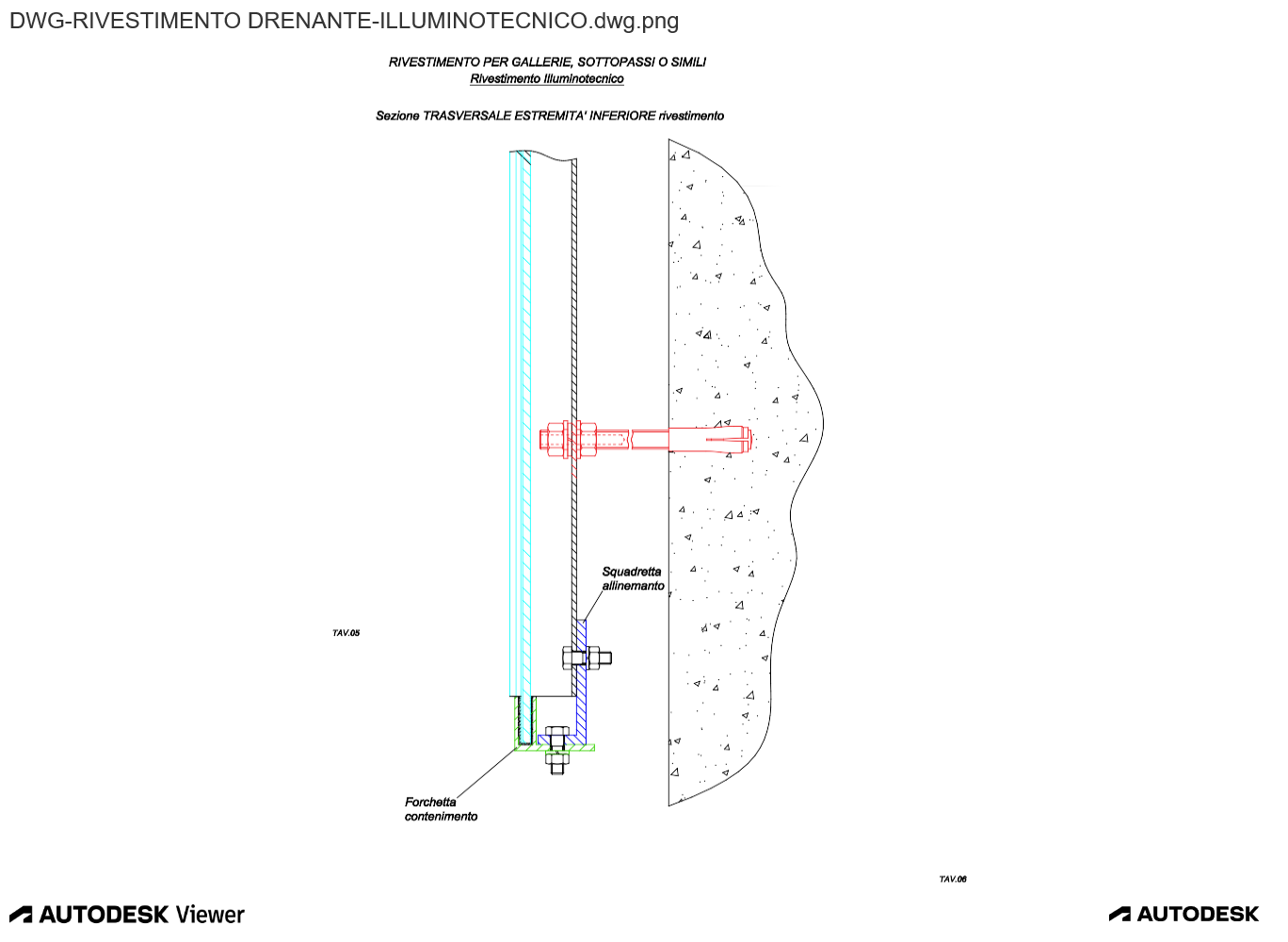 DWG-RIVESTIMENTO DRENANTE-ILLUMINOTECNICO.dwg.png

RIVESTIMENTO PER GALLERIE, SOTTOPASSI O SIMILI
Rivestimento Illuminotecnico

Sezione TRASVERSALE ESTREMITA' INFERIORE rivestimento

Squadretta allinemanto

TAV.05

Forchetta contenimento

TAV.06

AUTODESK Viewer

AUTODESK